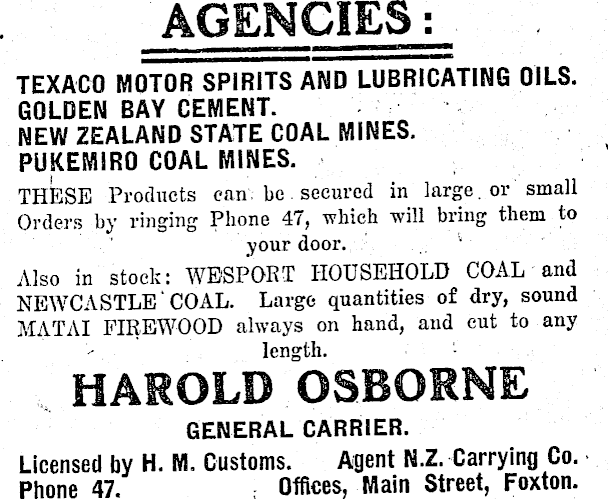 AGENCIES:

TEXACO MOTOR SPIRITS AND LUBRICATING OILS.
GOLDEN BAY CEMENT.
NEW ZEALAND STATE COAL MINES.
PUKEMIRO COAL MINES.

THESE Products can be secured in large or small Orders by ringing Phone 47, which will bring them to your door.

Also in stock: WESPORT HOUSEHOLD COAL and NEWCASTLE COAL. Large quantities of dry, sound MATAI FIREWOOD always on hand, and cut to any length.

HAROLD OSBORNE

GENERAL CARRIER.

Licensed by H. M. Customs. Agent N.Z. Carrying Co.
Phone 47. Offices, Main Street, Foxton.